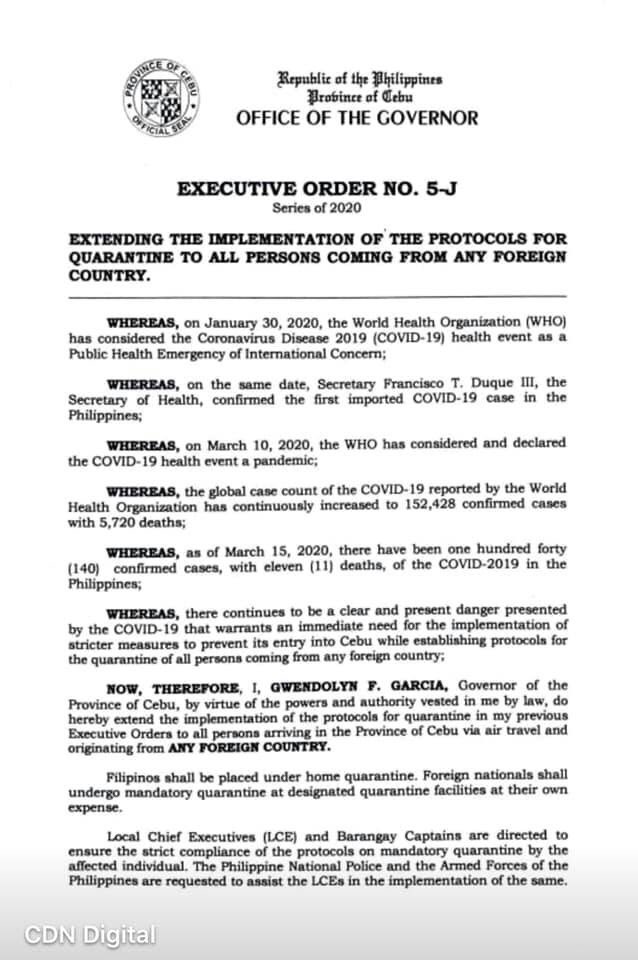 PROVINCE OF CEBU
OFFICIAL SEAL

Republic of the Philippines
Province of Cebu
OFFICE OF THE GOVERNOR

EXECUTIVE ORDER NO. 5-J
Series of 2020

EXTENDING THE IMPLEMENTATION OF THE PROTOCOLS FOR QUARANTINE TO ALL PERSONS COMING FROM ANY FOREIGN COUNTRY.

WHEREAS, on January 30, 2020, the World Health Organization (WHO) has considered the Coronavirus Disease 2019 (COVID-19) health event as a Public Health Emergency of International Concern;

WHEREAS, on the same date, Secretary Francisco T. Duque III, the Secretary of Health, confirmed the first imported COVID-19 case in the Philippines;

WHEREAS, on March 10, 2020, the WHO has considered and declared the COVID-19 health event a pandemic;

WHEREAS, the global case count of the COVID-19 reported by the World Health Organization has continuously increased to 152,428 confirmed cases with 5,720 deaths;

WHEREAS, as of March 15, 2020, there have been one hundred forty (140) confirmed cases, with eleven (11) deaths, of the COVID-2019 in the Philippines;

WHEREAS, there continues to be a clear and present danger presented by the COVID-19 that warrants an immediate need for the implementation of stricter measures to prevent its entry into Cebu while establishing protocols for the quarantine of all persons coming from any foreign country;

NOW, THEREFORE, I, GWENDOLYN F. GARCIA, Governor of the Province of Cebu, by virtue of the powers and authority vested in me by law, do hereby extend the implementation of the protocols for quarantine in my previous Executive Orders to all persons arriving in the Province of Cebu via air travel and originating from ANY FOREIGN COUNTRY.

Filipinos shall be placed under home quarantine. Foreign nationals shall undergo mandatory quarantine at designated quarantine facilities at their own expense.

Local Chief Executives (LCE) and Barangay Captains are directed to ensure the strict compliance of the protocols on mandatory quarantine by the affected individual. The Philippine National Police and the Armed Forces of the Philippines are requested to assist the LCEs in the implementation of the same.

CDN Digital